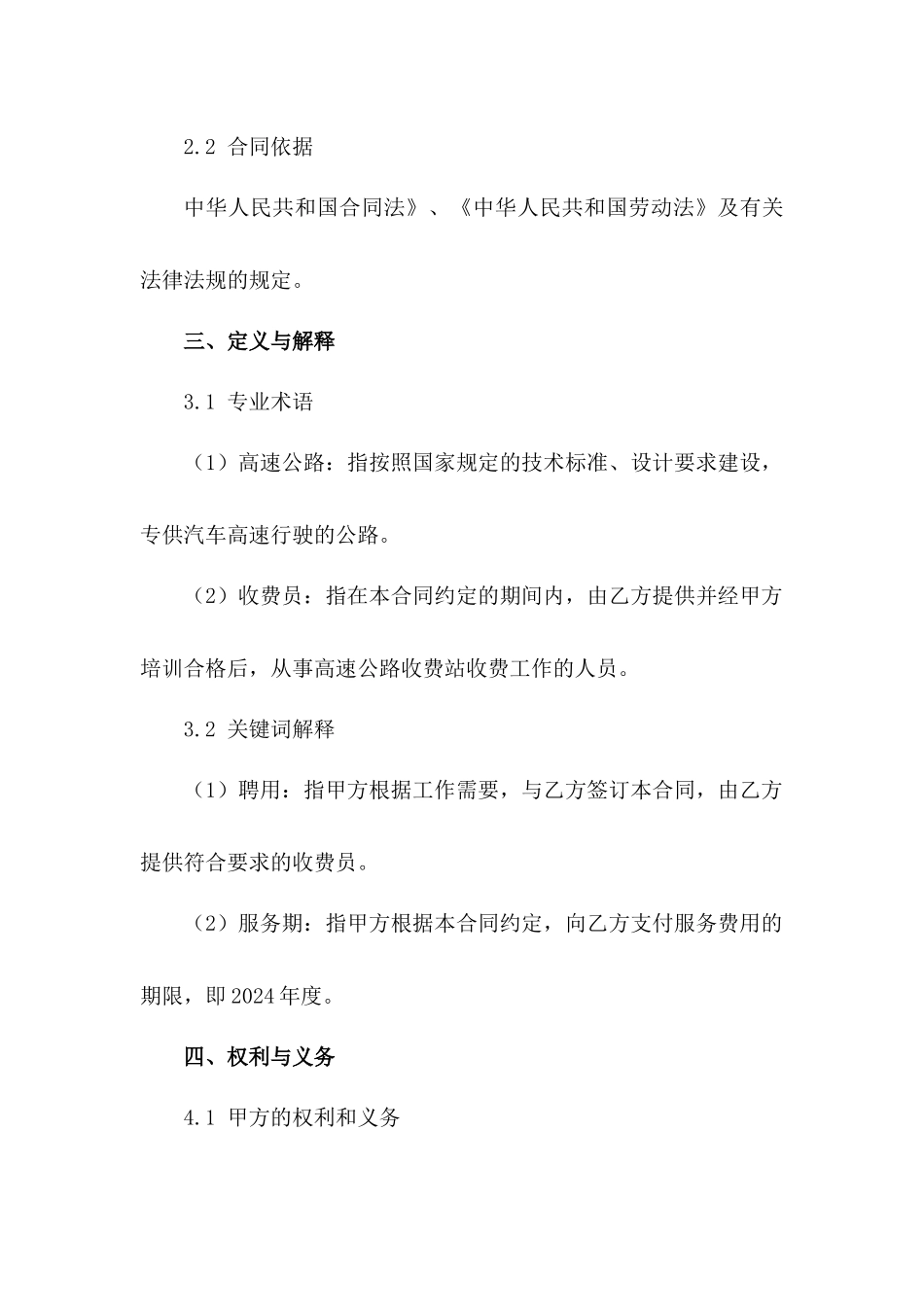 2.2 合同依据

中华人民共和国合同法》、《中华人民共和国劳动法》及有关法律法规的规定。

三、定义与解释

3.1 专业术语

（1）高速公路：指按照国家规定的技术标准、设计要求建设，专供汽车高速行驶的公路。

（2）收费员：指在本合同约定的期间内，由乙方提供并经甲方培训合格后，从事高速公路收费站收费工作的人员。

3.2 关键词解释

（1）聘用：指甲方根据工作需要，与乙方签订本合同，由乙方提供符合要求的收费员。

（2）服务期：指甲方根据本合同约定，向乙方支付服务费用的期限，即2024年度。

四、权利与义务

4.1 甲方的权利和义务